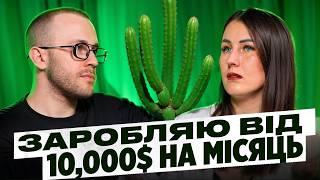 ЗАРОБЛЯЮ ВІД
10,000$ НА МІСЯЦЬ